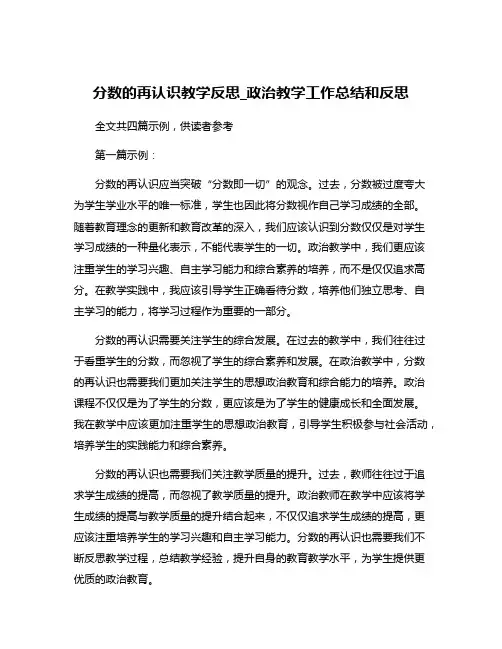 分数的再认识教学反思_政治教学工作总结和反思

全文共四篇示例，供读者参考

第一篇示例：

分数的再认识应当突破“分数即一切”的观念。过去，分数被过度夸大为学生学业水平的唯一标准，学生也因此将分数视作自己学习成绩的全部。随着教育理念的更新和教育改革的深入，我们应该认识到分数仅仅是对学生学习成绩的一种量化表示，不能代表学生的一切。政治教学中，我们更应该注重学生的学习兴趣、自主学习能力和综合素养的培养，而不是仅仅追求高分。在教学实践中，我应该引导学生正确看待分数，培养他们独立思考、自主学习的能力，将学习过程作为重要的一部分。

分数的再认识需要关注学生的综合发展。在过去的教学中，我们往往过于看重学生的分数，而忽视了学生的综合素养和发展。在政治教学中，分数的再认识也需要我们更加关注学生的思想政治教育和综合能力的培养。政治课程不仅仅是为了学生的分数，更应该是为了学生的健康成长和全面发展。我在教学中应该更加注重学生的思想政治教育，引导学生积极参与社会活动，培养学生的实践能力和综合素养。

分数的再认识也需要我们关注教学质量的提升。过去，教师往往过于追求学生成绩的提高，而忽视了教学质量的提升。政治教师在教学中应该将学生成绩的提高与教学质量的提升结合起来，不仅仅追求学生成绩的提高，更应该注重培养学生的学习兴趣和自主学习能力。分数的再认识也需要我们不断反思教学过程，总结教学经验，提升自身的教育教学水平，为学生提供更优质的政治教育。